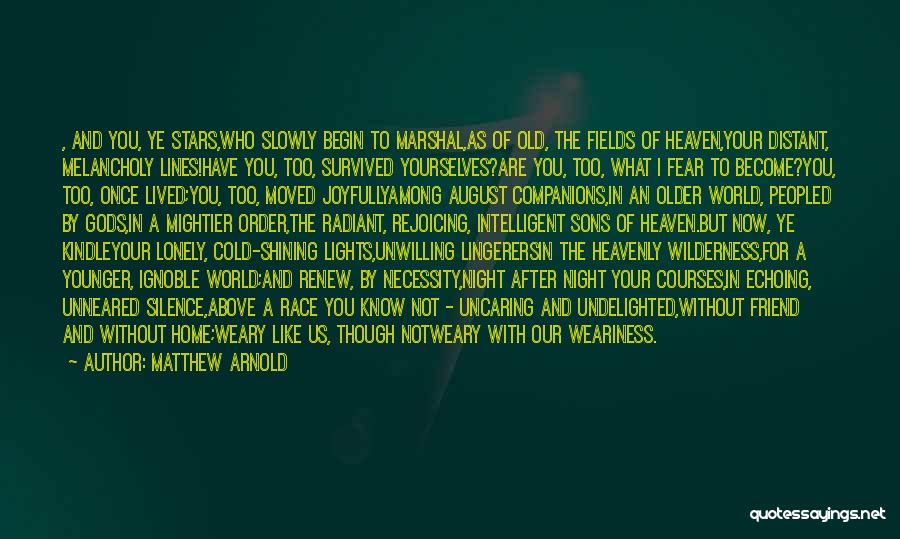 , AND YOU, YE STARS,WHO SLOWLY BEGIN TO MARSHAL,AS OF OLD, THE FIELDS OF HEAVEN,YOUR DISTANT, MELANCHOLY LINES!HAVE YOU, TOO, SURVIVED YOURSELVES?ARE YOU, TOO, WHAT I FEAR TO BECOME?YOU, TOO, ONCE LIVED;YOU, TOO, MOVED JOYFULLYAMONG AUGUST COMPANIONS,IN AN OLDER WORLD, PEOPLED BY GODS,IN A MIGHTIER ORDER,THE RADIANT, REJOICING, INTELLIGENT SONS OF HEAVEN.BUT NOW, YE KINDLEYOUR LONELY, COLD-SHINING LIGHTS,UNWILLING LINGERERSIN THE HEAVENLY WILDERNESS,FOR A YOUNGER, IGNOBLE WORLD;AND RENEW, BY NECESSITY,NIGHT AFTER NIGHT YOUR COURSES,IN ECHOING, UNNEARED SILENCE,ABOVE A RACE YOU KNOW NOT - UNCARING AND UNDELIGHTED,WITHOUT FRIEND AND WITHOUT HOME;WEARY LIKE US, THOUGH NOTWEARY WITH OUR WEARINESS.

— AUTHOR: MATTHEW ARNOLD

quotessayings.net